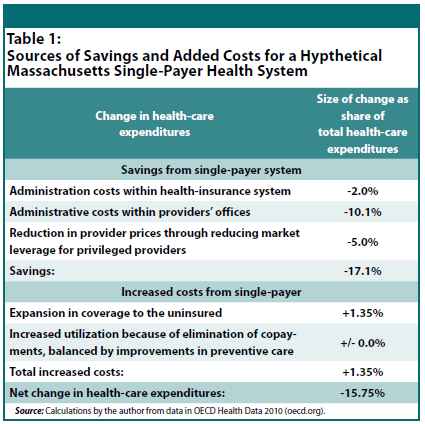 Table 1:
Sources of Savings and Added Costs for a Hypthetical Massachusetts Single-Payer Health System

| Change in health-care expenditures | Size of change as share of total health-care expenditures |
|---|---|
| Savings from single-payer system | |
| Administration costs within health-insurance system | -2.0% |
| Administrative costs within providers' offices | -10.1% |
| Reduction in provider prices through reducing market leverage for privileged providers | -5.0% |
| Savings: | -17.1% |
| Increased costs from single-payer | |
| Expansion in coverage to the uninsured | +1.35% |
| Increased utilization because of elimination of copayments, balanced by improvements in preventive care | +/- 0.0% |
| Total increased costs: | +1.35% |
| Net change in health-care expenditures: | -15.75% |

Source: Calculations by the author from data in OECD Health Data 2010 (oecd.org).